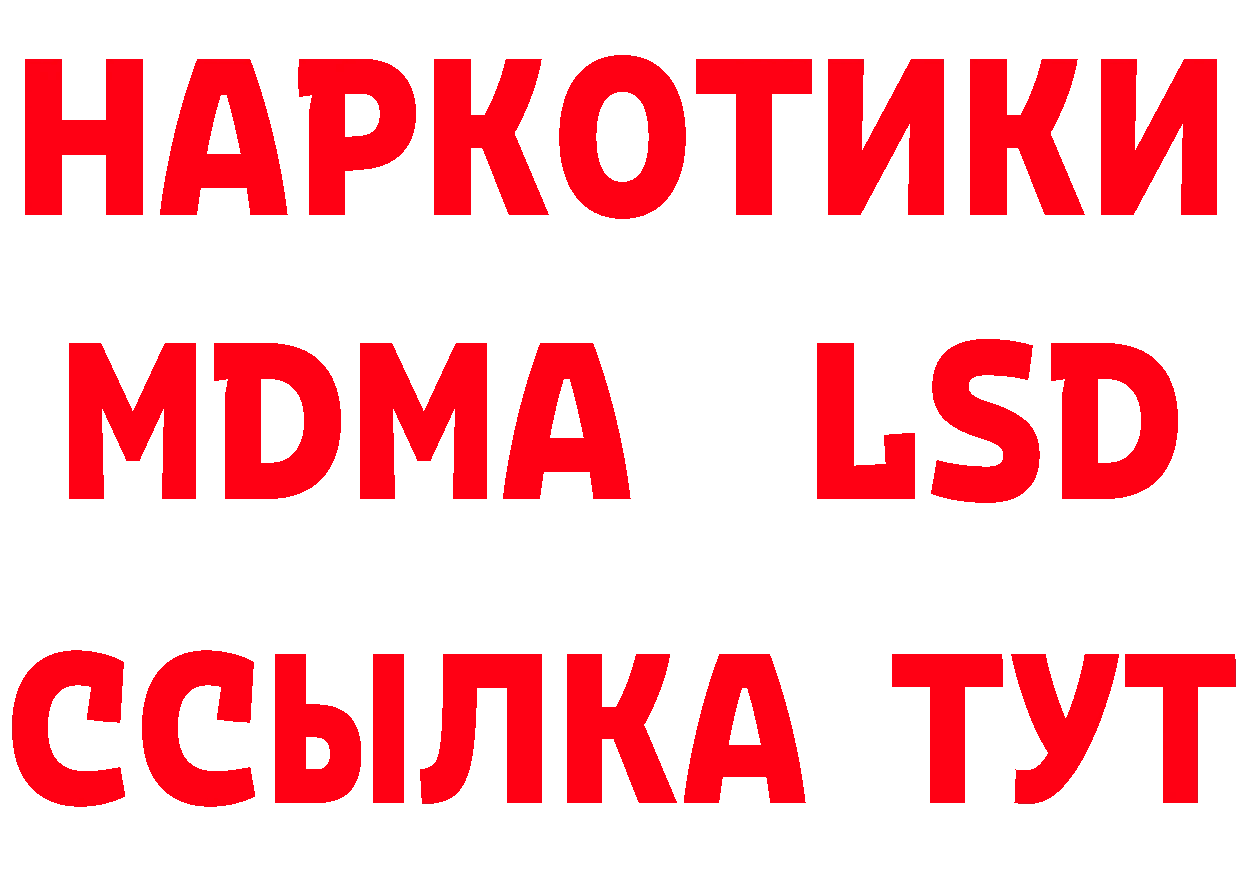 НАРКОТИКИ
MDMA LSD
ССЫЛКА ТУТ